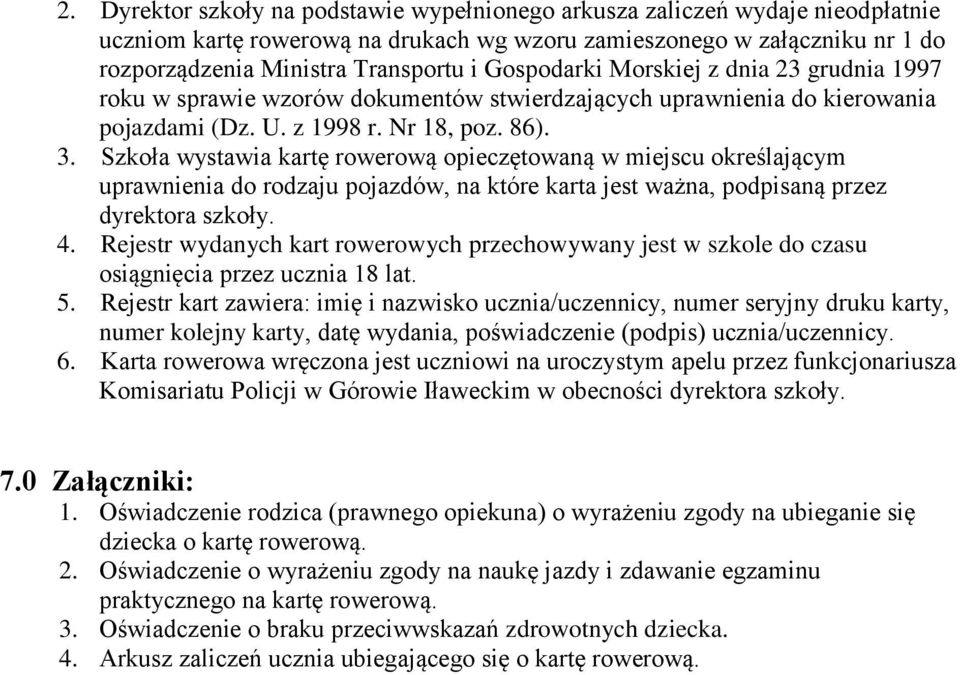 2. Dyrektor szkoły na podstawie wypełnionego arkusza zaliczeń wydaje nieodpłatnie uczniom kartę rowerową na drukach wg wzoru zamieszonego w załączniku nr 1 do rozporządzenia Ministra Transportu i Gospodarki Morskiej z dnia 23 grudnia 1997 roku w sprawie wzorów dokumentów stwierdzających uprawnienia do kierowania pojazdami (Dz. U. z 1998 r. Nr 18, poz. 86).
3. Szkoła wystawia kartę rowerową opieczętowaną w miejscu określającym uprawnienia do rodzaju pojazdów, na które karta jest ważna, podpisaną przez dyrektora szkoły.
4. Rejestr wydanych kart rowerowych przechowywany jest w szkole do czasu osiągnięcia przez ucznia 18 lat.
5. Rejestr kart zawiera: imię i nazwisko ucznia/uczennicy, numer seryjny druku karty, numer kolejny karty, datę wydania, poświadczenie (podpis) ucznia/uczennicy.
6. Karta rowerowa wręczona jest uczniowi na uroczystym apelu przez funkcjonariusza Komisariatu Policji w Górowie Iławeckim w obecności dyrektora szkoły.

7.0 Załączniki:
1. Oświadczenie rodzica (prawnego opiekuna) o wyrażeniu zgody na ubieganie się dziecka o kartę rowerową.
2. Oświadczenie o wyrażeniu zgody na naukę jazdy i zdawanie egzaminu praktycznego na kartę rowerową.
3. Oświadczenie o braku przeciwwskazań zdrowotnych dziecka.
4. Arkusz zaliczeń ucznia ubiegającego się o kartę rowerową.